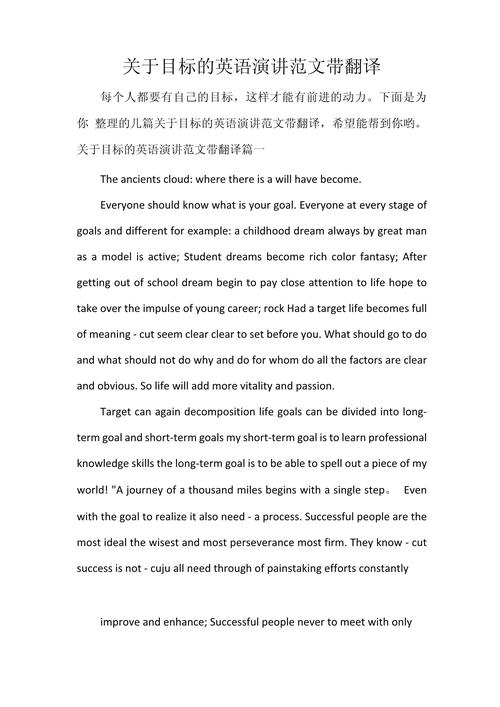 关于目标的英语演讲范文带翻译

每个人都要有自己的目标，这样才能有前进的动力。下面是为你 整理的几篇关于目标的英语演讲范文带翻译，希望能帮到你哟。

关于目标的英语演讲范文带翻译篇一

The ancients cloud: where there is a will have become.

Everyone should know what is your goal. Everyone at every stage of goals and different for example: a childhood dream always by great man as a model is active; Student dreams become rich color fantasy; After getting out of school dream begin to pay close attention to life hope to take over the impulse of young career; rock Had a target life becomes full of meaning - cut seem clear clear to set before you. What should go to do and what should not do why and do for whom do all the factors are clear and obvious. So life will add more vitality and passion.

Target can again decomposition life goals can be divided into long-term goal and short-term goals my short-term goal is to learn professional knowledge skills the long-term goal is to be able to spell out a piece of my world! "A journey of a thousand miles begins with a single step。 Even with the goal to realize it also need - a process. Successful people are the most ideal the wisest and most perseverance most firm. They know - cut success is not - cuju all need through of painstaking efforts constantly

improve and enhance; Successful people never to meet with only